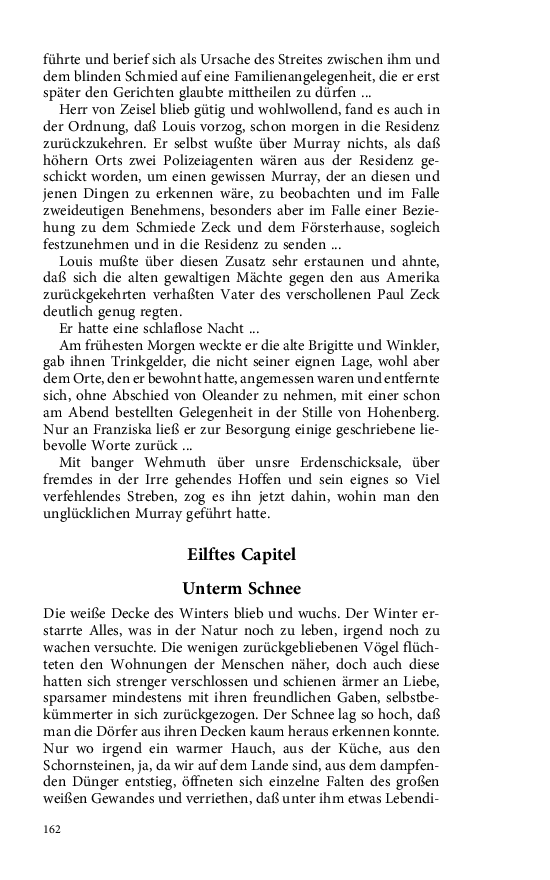 führte und berief sich als Ursache des Streites zwischen ihm und dem blinden Schmied auf eine Familienangelegenheit, die er erst später den Gerichten glaubte mittheilen zu dürfen ...

Herr von Zeisel blieb gütig und wohlwollend, fand es auch in der Ordnung, daß Louis vorzog, schon morgen in die Residenz zurückzukehren. Er selbst wußte über Murray nichts, als daß höhern Orts zwei Polizeiagenten wären aus der Residenz geschickt worden, um einen gewissen Murray, der an diesen und jenen Dingen zu erkennen wäre, zu beobachten und im Falle zweideutigen Benehmens, besonders aber im Falle einer Beziehung zu dem Schmiede Zeck und dem Försterhause, sogleich festzunehmen und in die Residenz zu senden ...

Louis mußte über diesen Zusatz sehr erstaunen und ahnte, daß sich die alten gewaltigen Mächte gegen den aus Amerika zurückgekehrten verhaßten Vater des verschollenen Paul Zeck deutlich genug regten.

Er hatte eine schlaflose Nacht ...

Am frühesten Morgen weckte er die alte Brigitte und Winkler, gab ihnen Trinkgelder, die nicht seiner eignen Lage, wohl aber dem Orte, den er bewohnt hatte, angemessen waren und entfernte sich, ohne Abschied von Oleander zu nehmen, mit einer schon am Abend bestellten Gelegenheit in der Stille von Hohenberg. Nur an Franziska ließ er zur Besorgung einige geschriebene liebevolle Worte zurück ...

Mit banger Wehmuth über unsre Erdenschicksale, über fremdes in der Irre gehendes Hoffen und sein eignes so Viel verfehlendes Streben, zog es ihn jetzt dahin, wohin man den unglücklichen Murray geführt hatte.

Eilftes Capitel

Unterm Schnee

Die weiße Decke des Winters blieb und wuchs. Der Winter erstarrte Alles, was in der Natur noch zu leben, irgend noch zu wachen versuchte. Die wenigen zurückgebliebenen Vögel flüchteten den Wohnungen der Menschen näher, doch auch diese hatten sich strenger verschlossen und schienen ärmer an Liebe, sparsamer mindestens mit ihren freundlichen Gaben, selbstbekümmerter in sich zurückgezogen. Der Schnee lag so hoch, daß man die Dörfer aus ihren Decken kaum heraus erkennen konnte. Nur wo irgend ein warmer Hauch, aus der Küche, aus den Schornsteinen, ja, da wir auf dem Lande sind, aus dem dampfenden Dünger entstieg, öffneten sich einzelne Falten des großen weißen Gewandes und verriethen, daß unter ihm etwas Lebendi-

162